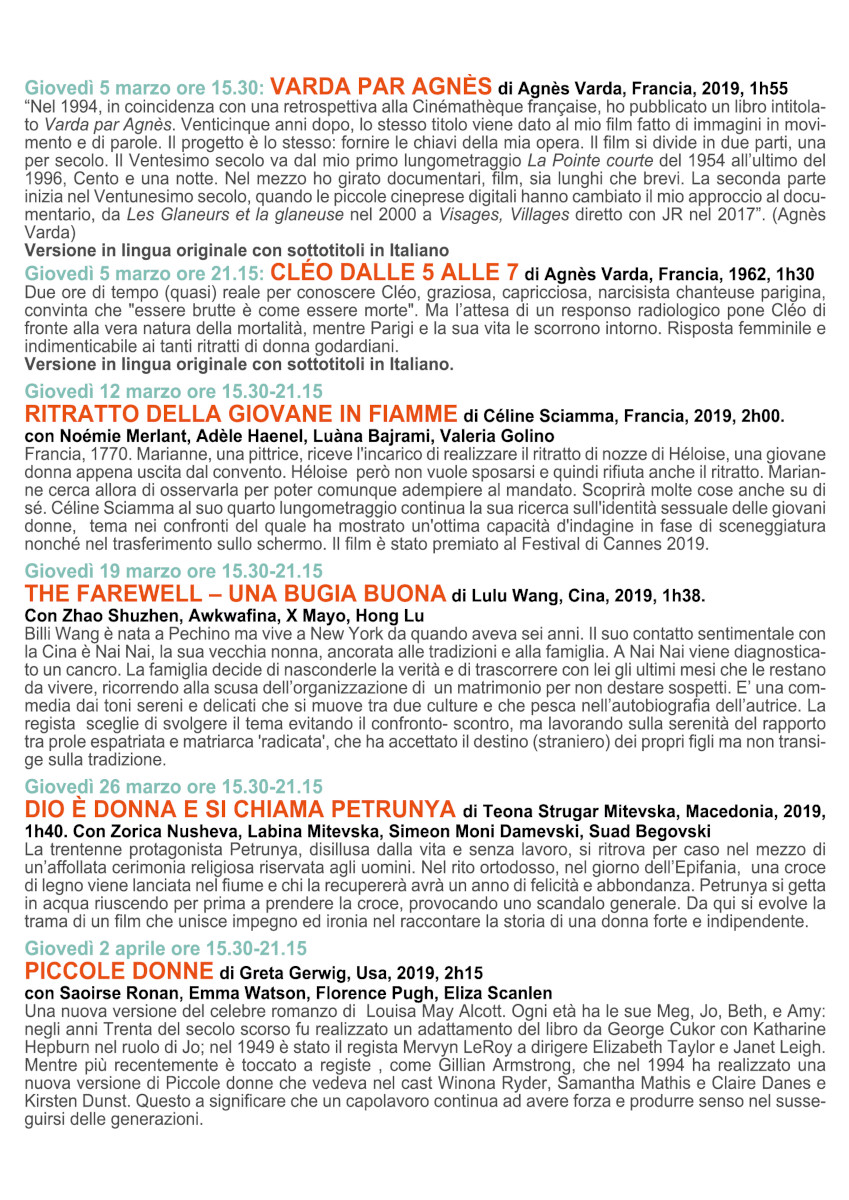 Giovedì 5 marzo ore 15.30: VARDA PAR AGNÈS di Agnès Varda, Francia, 2019, 1h55
“Nel 1994, in coincidenza con una retrospettiva alla Cinémathèque française, ho pubblicato un libro intitolato Varda par Agnès. Venticinque anni dopo, lo stesso titolo viene dato al mio film fatto di immagini in movimento e di parole. Il progetto è lo stesso: fornire le chiavi della mia opera. Il film si divide in due parti, una per secolo. Il Ventesimo secolo va dal mio primo lungometraggio La Pointe courte del 1954 all’ultimo del 1996, Cento e una notte. Nel mezzo ho girato documentari, film, sia lunghi che brevi. La seconda parte inizia nel Ventunesimo secolo, quando le piccole cineprese digitali hanno cambiato il mio approccio al documentario, da Les Glaneurs et la glaneuse nel 2000 a Visages, Villages diretto con JR nel 2017”. (Agnès Varda)
Versione in lingua originale con sottotitoli in Italiano

Giovedì 5 marzo ore 21.15: CLÉO DALLE 5 ALLE 7 di Agnès Varda, Francia, 1962, 1h30
Due ore di tempo (quasi) reale per conoscere Cléo, graziosa, capricciosa, narcisista chanteuse parigina, convinta che "essere brutte è come essere morte". Ma l’attesa di un responso radiologico pone Cléo di fronte alla vera natura della mortalità, mentre Parigi e la sua vita le scorrono intorno. Risposta femminile e indimenticabile ai tanti ritratti di donna godardiani.
Versione in lingua originale con sottotitoli in Italiano.

Giovedì 12 marzo ore 15.30-21.15
RITRATTO DELLA GIOVANE IN FIAMME di Céline Sciamma, Francia, 2019, 2h00.
con Noémie Merlant, Adèle Haenel, Luàna Bajrami, Valeria Golino
Francia, 1770. Marianne, una pittrice, riceve l'incarico di realizzare il ritratto di nozze di Héloise, una giovane donna appena uscita dal convento. Héloise però non vuole sposarsi e quindi rifiuta anche il ritratto. Marianne cerca allora di osservarla per poter comunque adempiere al mandato. Scoprirà molte cose anche su di sé. Céline Sciamma al suo quarto lungometraggio continua la sua ricerca sull'identità sessuale delle giovani donne, tema nei confronti del quale ha mostrato un'ottima capacità d'indagine in fase di sceneggiatura nonché nel trasferimento sullo schermo. Il film è stato premiato al Festival di Cannes 2019.

Giovedì 19 marzo ore 15.30-21.15
THE FAREWELL – UNA BUGIA BUONA di Lulu Wang, Cina, 2019, 1h38.
Con Zhao Shuzhen, Awkwafina, X Mayo, Hong Lu
Billi Wang è nata a Pechino ma vive a New York da quando aveva sei anni. Il suo contatto sentimentale con la Cina è Nai Nai, la sua vecchia nonna, ancorata alle tradizioni e alla famiglia. A Nai Nai viene diagnosticato un cancro. La famiglia decide di nasconderle la verità e di trascorrere con lei gli ultimi mesi che le restano da vivere, ricorrendo alla scusa dell’organizzazione di un matrimonio per non destare sospetti. E’ una commedia dai toni sereni e delicati che si muove tra due culture e che pesca nell’autobiografia dell’autrice. La regista sceglie di svolgere il tema evitando il confronto- scontro, ma lavorando sulla serenità del rapporto tra prole espatriata e matriarca 'radicata', che ha accettato il destino (straniero) dei propri figli ma non transige sulla tradizione.

Giovedì 26 marzo ore 15.30-21.15
DIO È DONNA E SI CHIAMA PETRUNYA di Teona Strugar Mitevska, Macedonia, 2019, 1h40. Con Zorica Nusheva, Labina Mitevska, Simeon Moni Damevski, Suad Begovski
La trentenne protagonista Petrunya, disillusa dalla vita e senza lavoro, si ritrova per caso nel mezzo di un’affollata cerimonia religiosa riservata agli uomini. Nel rito ortodosso, nel giorno dell’Epifania, una croce di legno viene lanciata nel fiume e chi la recupererà avrà un anno di felicità e abbondanza. Petrunya si getta in acqua riuscendo per prima a prendere la croce, provocando uno scandalo generale. Da qui si evolve la trama di un film che unisce impegno ed ironia nel raccontare la storia di una donna forte e indipendente.

Giovedì 2 aprile ore 15.30-21.15
PICCOLE DONNE di Greta Gerwig, Usa, 2019, 2h15
con Saoirse Ronan, Emma Watson, Florence Pugh, Eliza Scanlen
Una nuova versione del celebre romanzo di Louisa May Alcott. Ogni età ha le sue Meg, Jo, Beth, e Amy: negli anni Trenta del secolo scorso fu realizzato un adattamento del libro da George Cukor con Katharine Hepburn nel ruolo di Jo; nel 1949 è stato il regista Mervyn LeRoy a dirigere Elizabeth Taylor e Janet Leigh. Mentre più recentemente è toccato a registe , come Gillian Armstrong, che nel 1994 ha realizzato una nuova versione di Piccole donne che vedeva nel cast Winona Ryder, Samantha Mathis e Claire Danes e Kirsten Dunst. Questo a significare che un capolavoro continua ad avere forza e produrre senso nel susseguirsi delle generazioni.